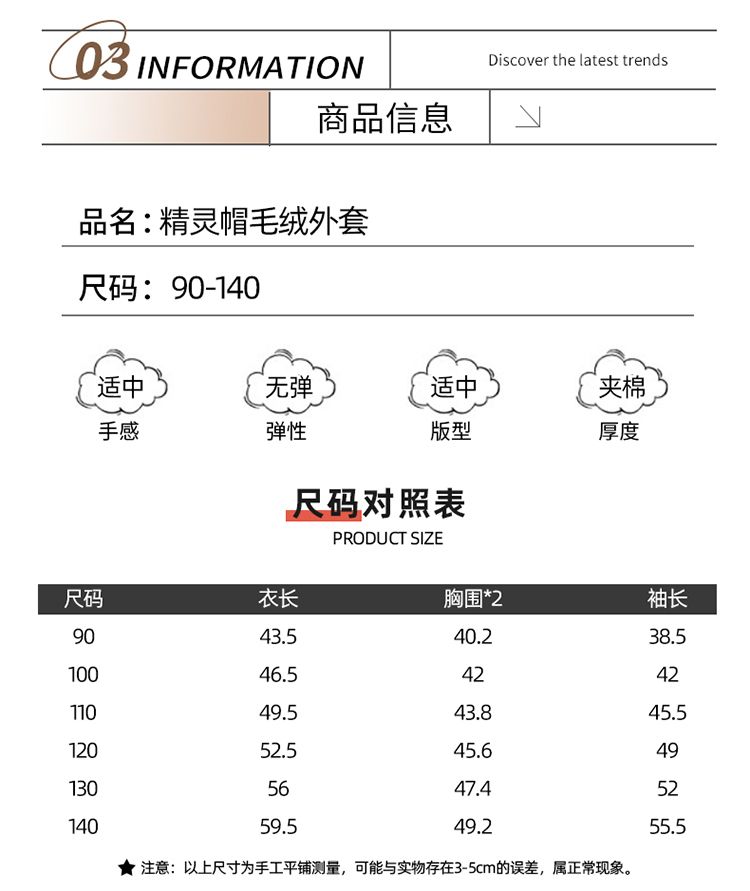 03 INFORMATION

Discover the latest trends

商品信息

品名：精灵帽毛绒外套

尺码：90-140

适中
手感

无弹
弹性

适中
版型

夹棉
厚度

尺码对照表
PRODUCT SIZE

| 尺码 | 衣长 | 胸围*2 | 袖长 |
|---|---|---|---|
| 90 | 43.5 | 40.2 | 38.5 |
| 100 | 46.5 | 42 | 42 |
| 110 | 49.5 | 43.8 | 45.5 |
| 120 | 52.5 | 45.6 | 49 |
| 130 | 56 | 47.4 | 52 |
| 140 | 59.5 | 49.2 | 55.5 |

★ 注意：以上尺寸为手工平铺测量，可能与实物存在3-5cm的误差，属正常现象。